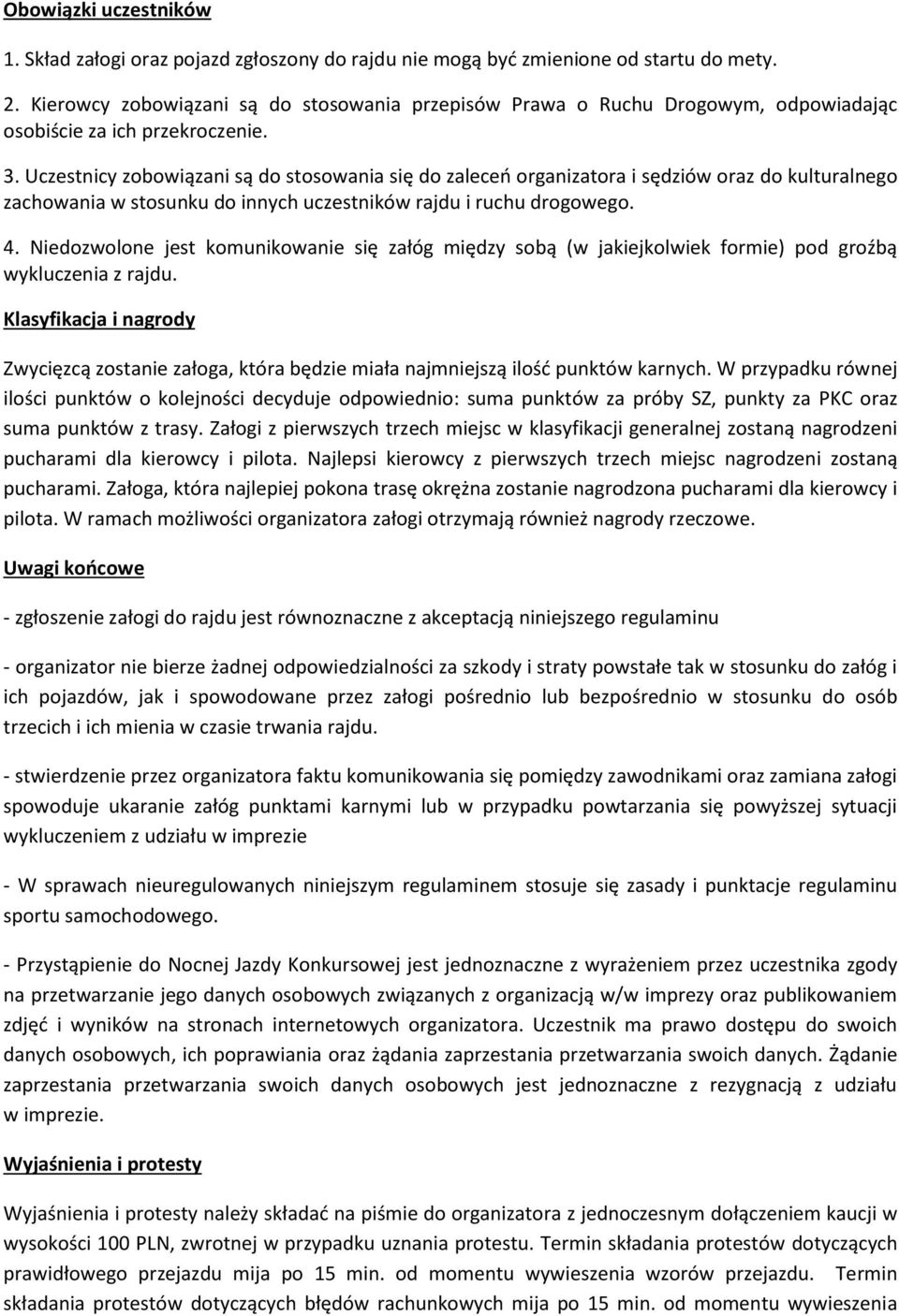 Obowiązki uczestników

1. Skład załogi oraz pojazd zgłoszony do rajdu nie mogą być zmienione od startu do mety.

2. Kierowcy zobowiązani są do stosowania przepisów Prawa o Ruchu Drogowym, odpowiadając osobiście za ich przekroczenie.

3. Uczestnicy zobowiązani są do stosowania się do zaleceń organizatora i sędziów oraz do kulturalnego zachowania w stosunku do innych uczestników rajdu i ruchu drogowego.

4. Niedozwolone jest komunikowanie się załóg między sobą (w jakiejkolwiek formie) pod groźbą wykluczenia z rajdu.

Klasyfikacja i nagrody

Zwycięzcą zostanie załoga, która będzie miała najmniejszą ilość punktów karnych. W przypadku równej ilości punktów o kolejności decyduje odpowiednio: suma punktów za próby SZ, punkty za PKC oraz suma punktów z trasy. Załogi z pierwszych trzech miejsc w klasyfikacji generalnej zostaną nagrodzeni pucharami dla kierowcy i pilota. Najlepsi kierowcy z pierwszych trzech miejsc nagrodzeni zostaną pucharami. Załoga, która najlepiej pokona trasę okrężna zostanie nagrodzona pucharami dla kierowcy i pilota. W ramach możliwości organizatora załogi otrzymają również nagrody rzeczowe.

Uwagi końcowe

- zgłoszenie załogi do rajdu jest równoznaczne z akceptacją niniejszego regulaminu

- organizator nie bierze żadnej odpowiedzialności za szkody i straty powstałe tak w stosunku do załóg i ich pojazdów, jak i spowodowane przez załogi pośrednio lub bezpośrednio w stosunku do osób trzecich i ich mienia w czasie trwania rajdu.

- stwierdzenie przez organizatora faktu komunikowania się pomiędzy zawodnikami oraz zamiana załogi spowoduje ukaranie załóg punktami karnymi lub w przypadku powtarzania się powyższej sytuacji wykluczeniem z udziału w imprezie

- W sprawach nieuregulowanych niniejszym regulaminem stosuje się zasady i punktacje regulaminu sportu samochodowego.

- Przystąpienie do Nocnej Jazdy Konkursowej jest jednoznaczne z wyrażeniem przez uczestnika zgody na przetwarzanie jego danych osobowych związanych z organizacją w/w imprezy oraz publikowaniem zdjęć i wyników na stronach internetowych organizatora. Uczestnik ma prawo dostępu do swoich danych osobowych, ich poprawiania oraz żądania zaprzestania przetwarzania swoich danych. Żądanie zaprzestania przetwarzania swoich danych osobowych jest jednoznaczne z rezygnacją z udziału w imprezie.

Wyjaśnienia i protesty

Wyjaśnienia i protesty należy składać na piśmie do organizatora z jednoczesnym dołączeniem kaucji w wysokości 100 PLN, zwrotnej w przypadku uznania protestu. Termin składania protestów dotyczących prawidłowego przejazdu mija po 15 min. od momentu wywieszenia wzorów przejazdu. Termin składania protestów dotyczących błędów rachunkowych mija po 15 min. od momentu wywieszenia